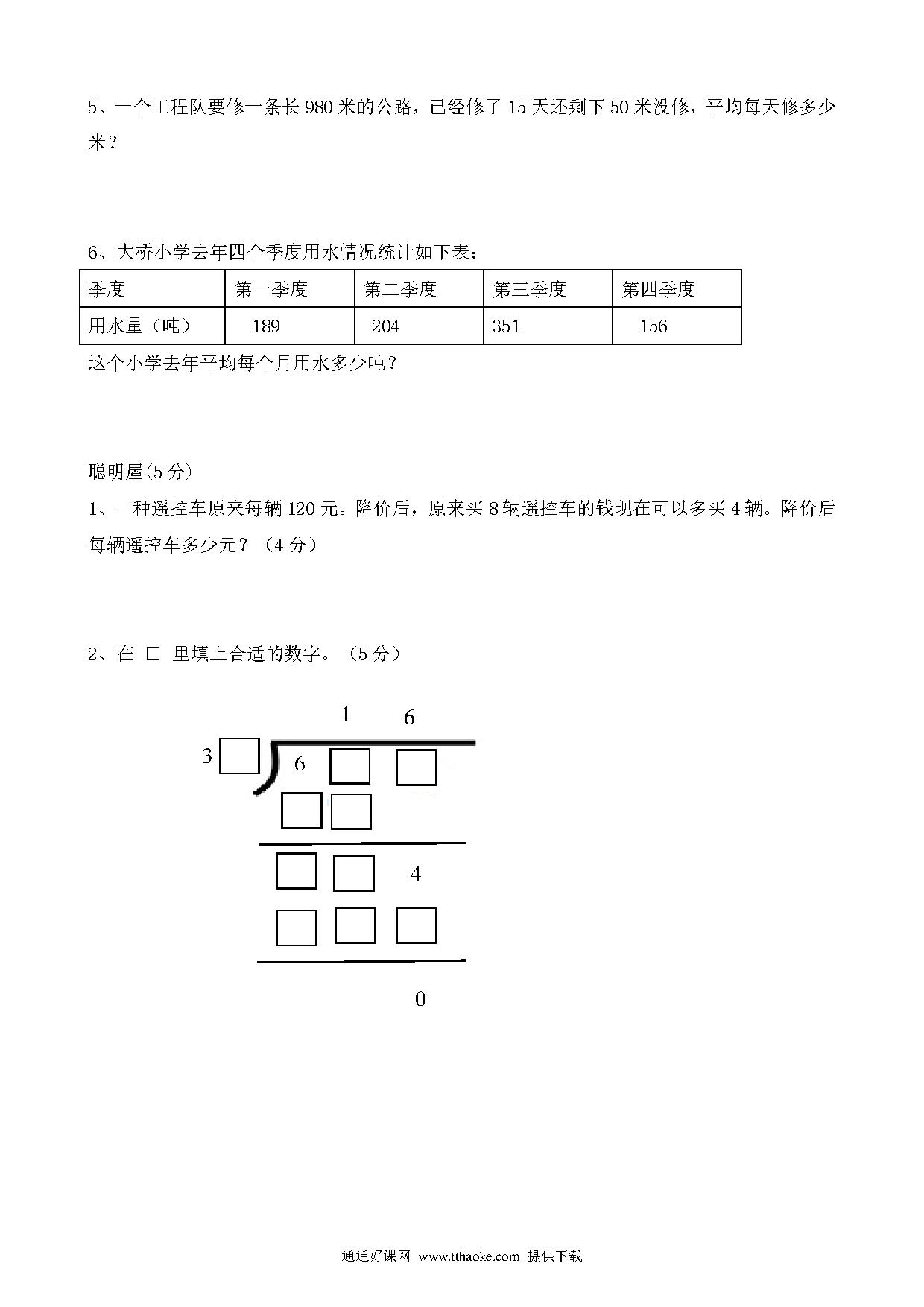 5、一个工程队要修一条长 980 米的公路，已经修了 15 天还剩下 50 米没修，平均每天修多少米？

6、大桥小学去年四个季度用水情况统计如下表：

| 季度 | 第一季度 | 第二季度 | 第三季度 | 第四季度 |
|---|---|---|---|---|
| 用水量（吨） | 189 | 204 | 351 | 156 |

这个小学去年平均每个月用水多少吨？

聪明屋(5 分)

1、一种遥控车原来每辆 120 元。降价后，原来买 8 辆遥控车的钱现在可以多买 4 辆。降价后每辆遥控车多少元？（4 分）

2、在 □ 里填上合适的数字。（5 分）

1 6

3 □ 6 □ □

□ □

□ □ 4

□ □ □

0

通通好课网 www.tthaoke.com 提供下载